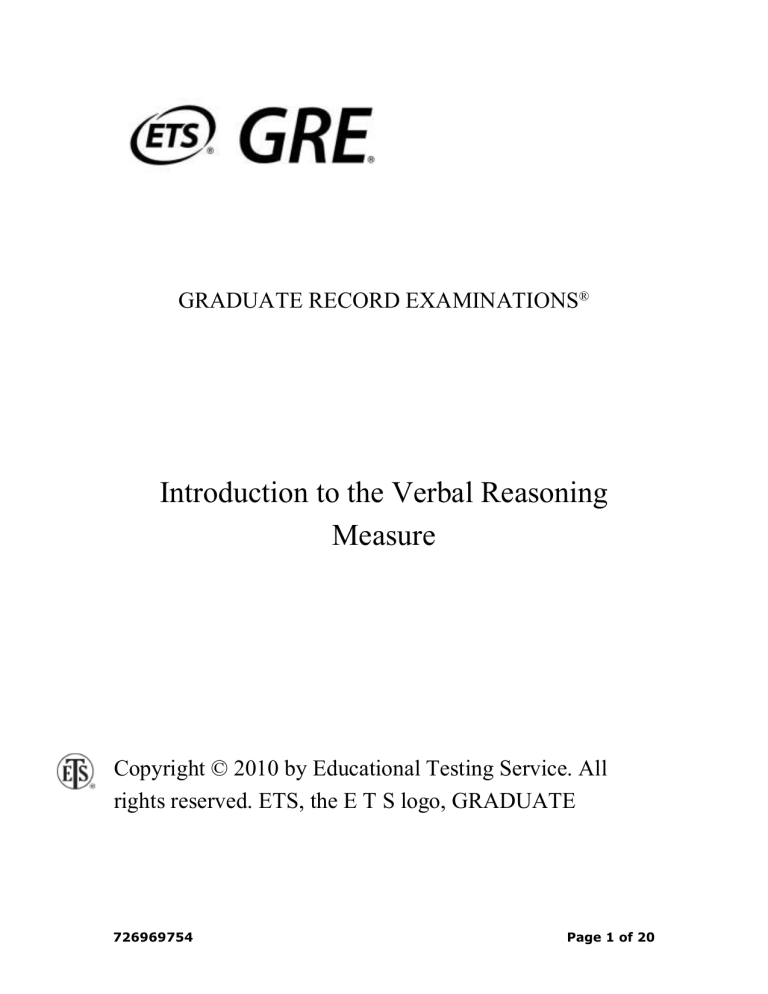 ETS® GRE®

GRADUATE RECORD EXAMINATIONS®

Introduction to the Verbal Reasoning Measure

ETS®

Copyright © 2010 by Educational Testing Service. All rights reserved. ETS, the E T S logo, GRADUATE

726969754

Page 1 of 20